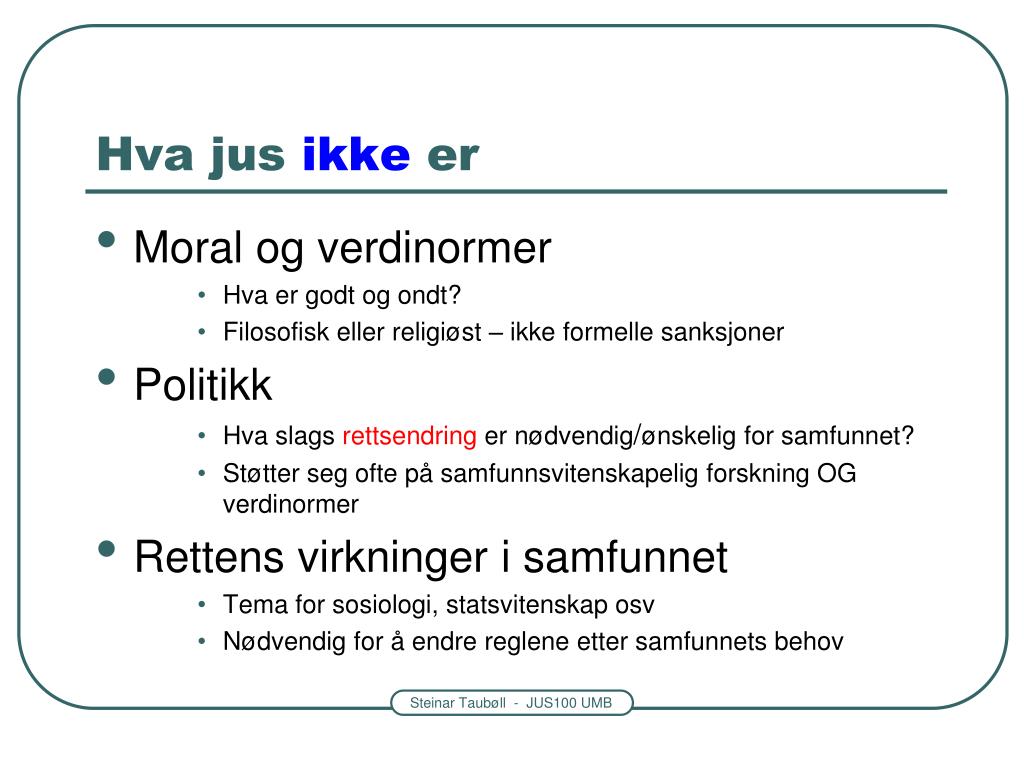 Hva jus ikke er

• Moral og verdinormer
  • Hva er godt og ondt?
  • Filosofisk eller religiøst – ikke formelle sanksjoner
• Politikk
  • Hva slags rettsendring er nødvendig/ønskelig for samfunnet?
  • Støtter seg ofte på samfunnsvitenskapelig forskning OG verdinormer
• Rettens virkninger i samfunnet
  • Tema for sosiologi, statsvitenskap osv
  • Nødvendig for å endre reglene etter samfunnets behov

Steinar Taubøll - JUS100 UMB